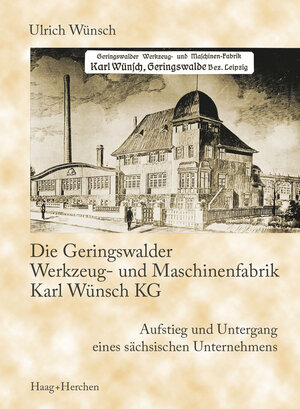 Ulrich Wünsch

Geringswalder Werkzeug- und Maschinen-Fabrik
Karl Wünsch, Geringswalde Bez. Leipzig

Die Geringswalder Werkzeug- und Maschinenfabrik Karl Wünsch KG

Aufstieg und Untergang eines sächsischen Unternehmens

Haag+Herchen